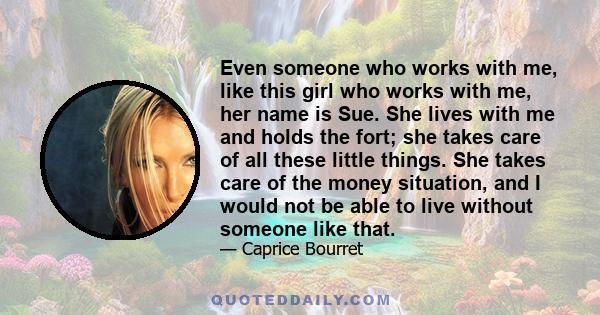 Even someone who works with me, like this girl who works with me, her name is Sue. She lives with me and holds the fort; she takes care of all these little things. She takes care of the money situation, and I would not be able to live without someone like that.

— Caprice Bourret

QUOTEDDAILY.COM